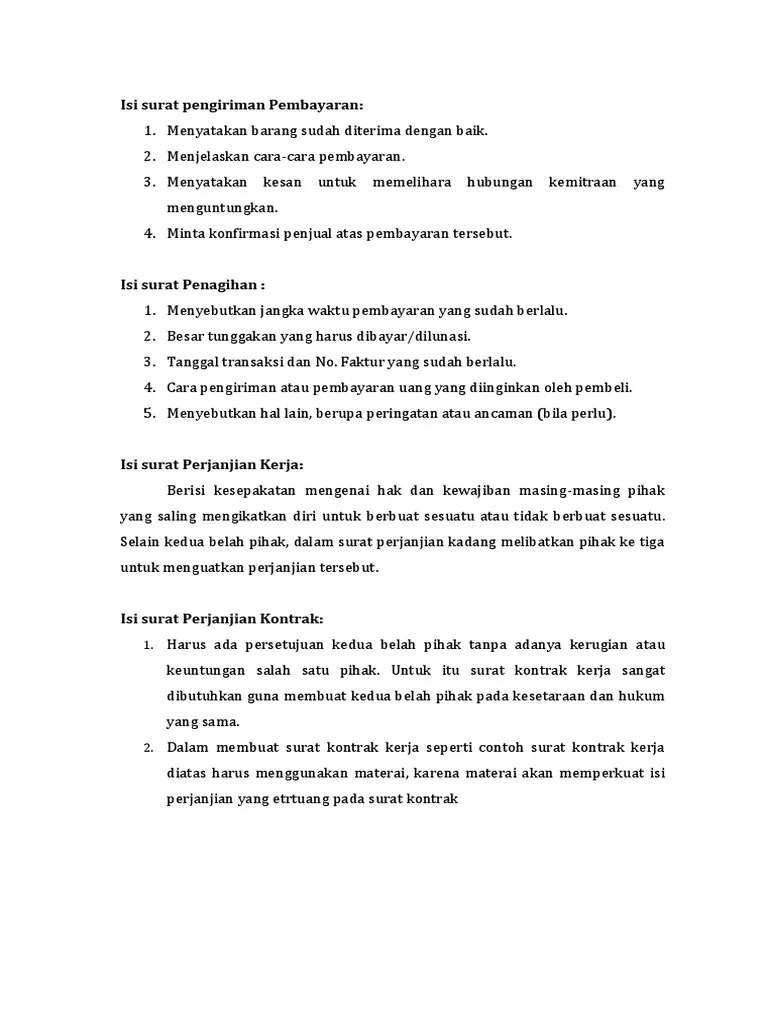 Isi surat pengiriman Pembayaran:

1. Menyatakan barang sudah diterima dengan baik.
2. Menjelaskan cara-cara pembayaran.
3. Menyatakan kesan untuk memelihara hubungan kemitraan yang menguntungkan.
4. Minta konfirmasi penjual atas pembayaran tersebut.

Isi surat Penagihan :

1. Menyebutkan jangka waktu pembayaran yang sudah berlalu.
2. Besar tunggakan yang harus dibayar/dilunasi.
3. Tanggal transaksi dan No. Faktur yang sudah berlalu.
4. Cara pengiriman atau pembayaran uang yang diinginkan oleh pembeli.
5. Menyebutkan hal lain, berupa peringatan atau ancaman (bila perlu).

Isi surat Perjanjian Kerja:

Berisi kesepakatan mengenai hak dan kewajiban masing-masing pihak yang saling mengikatkan diri untuk berbuat sesuatu atau tidak berbuat sesuatu. Selain kedua belah pihak, dalam surat perjanjian kadang melibatkan pihak ke tiga untuk menguatkan perjanjian tersebut.

Isi surat Perjanjian Kontrak:

1. Harus ada persetujuan kedua belah pihak tanpa adanya kerugian atau keuntungan salah satu pihak. Untuk itu surat kontrak kerja sangat dibutuhkan guna membuat kedua belah pihak pada kesetaraan dan hukum yang sama.
2. Dalam membuat surat kontrak kerja seperti contoh surat kontrak kerja diatas harus menggunakan materai, karena materai akan memperkuat isi perjanjian yang etrtuang pada surat kontrak